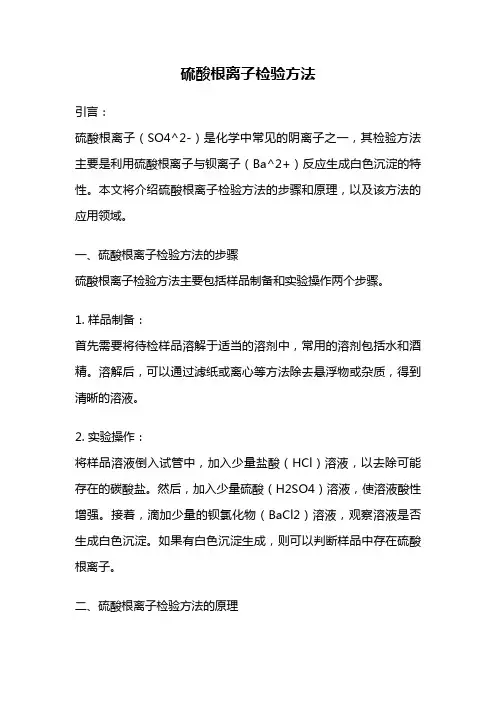 硫酸根离子检验方法

引言：

硫酸根离子（SO4^2-）是化学中常见的阴离子之一，其检验方法主要是利用硫酸根离子与钡离子（Ba^2+）反应生成白色沉淀的特性。本文将介绍硫酸根离子检验方法的步骤和原理，以及该方法的应用领域。

一、硫酸根离子检验方法的步骤

硫酸根离子检验方法主要包括样品制备和实验操作两个步骤。

1. 样品制备：

首先需要将待检样品溶解于适当的溶剂中，常用的溶剂包括水和酒精。溶解后，可以通过滤纸或离心等方法除去悬浮物或杂质，得到清晰的溶液。

2. 实验操作：

将样品溶液倒入试管中，加入少量盐酸（HCl）溶液，以去除可能存在的碳酸盐。然后，加入少量硫酸（H2SO4）溶液，使溶液酸性增强。接着，滴加少量的钡氯化物（BaCl2）溶液，观察溶液是否生成白色沉淀。如果有白色沉淀生成，则可以判断样品中存在硫酸根离子。

二、硫酸根离子检验方法的原理